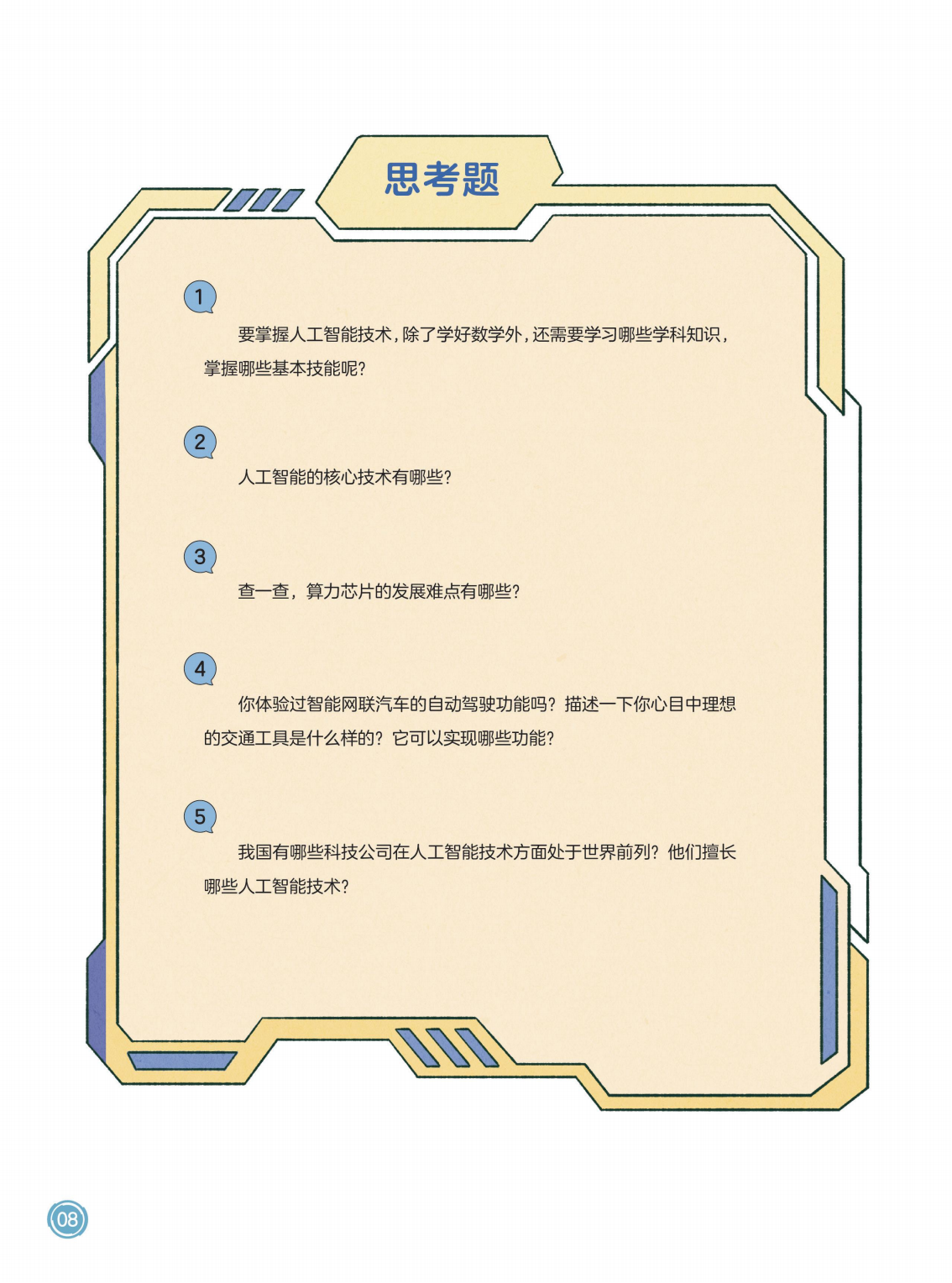 思考题

1

要掌握人工智能技术，除了学好数学外，还需要学习哪些学科知识，掌握哪些基本技能呢？

2

人工智能的核心技术有哪些？

3

查一查，算力芯片的发展难点有哪些？

4

你体验过智能网联汽车的自动驾驶功能吗？描述一下你心目中理想的交通工具是什么样的？它可以实现哪些功能？

5

我国有哪些科技公司在人工智能技术方面处于世界前列？他们擅长哪些人工智能技术？

08